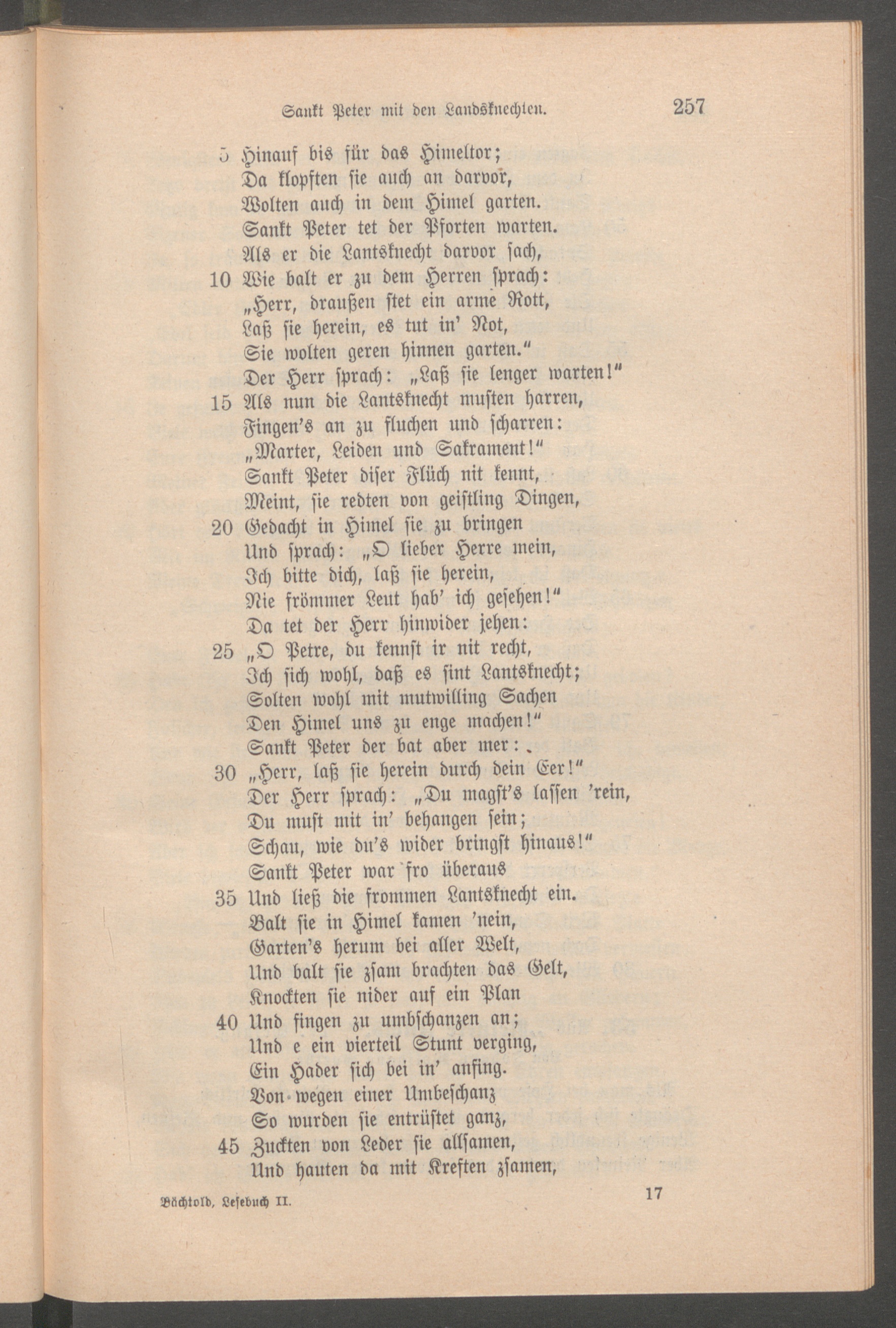 Sankt Peter mit den Landsknechten. 257

5 Hinauf bis für das Himeltor;
Da klopften sie auch an darvor,
Wolten auch in dem Himel garten.
Sankt Peter tet der Pforten warten.
Als er die Lantsknecht darvor sach,
10 Wie balt er zu dem Herren sprach:
„Herr, draußen stet ein arme Rott,
Laß sie herein, es tut in' Not,
Sie wolten geren hinnen garten."
Der Herr sprach: „Laß sie lenger warten!"
15 Als nun die Lantsknecht musten harren,
Fingen's an zu fluchen und scharren:
„Marter, Leiden und Sakrament!"
Sankt Peter diser Flüch nit kennt,
Meint, sie redten von geistling Dingen,
20 Gedacht in Himel sie zu bringen
Und sprach: „O lieber Herre mein,
Ich bitte dich, laß sie herein,
Nie frömmer Leut hab' ich gesehen!"
Da tet der Herr hinwider jehen:
25 „O Petre, du kennst ir nit recht,
Ich sich wohl, daß es sint Lantsknecht;
Solten wohl mit mutwilling Sachen
Den Himel uns zu enge machen!"
Sankt Peter der bat aber mer:
30 „Herr, laß sie herein durch dein Eer!"
Der Herr sprach: „Du magst's lassen 'rein,
Du must mit in' behangen sein;
Schau, wie du's wider bringst hinaus!"
Sankt Peter war fro überaus
35 Und ließ die frommen Lantsknecht ein.
Balt sie in Himel kamen 'nein,
Garten's herum bei aller Welt,
Und balt sie zsam brachten das Gelt,
Knockten sie nider auf ein Plan
40 Und fingen zu umbschanzen an;
Und e ein vierteil Stunt verging,
Ein Hader sich bei in' anfing.
Von wegen einer Umbeschanz
So wurden sie entrüstet ganz,
45 Zuckten von Leder sie allsamen,
Und hauten da mit Kreften zsamen,

Bächtold, Lesebuch II. 17